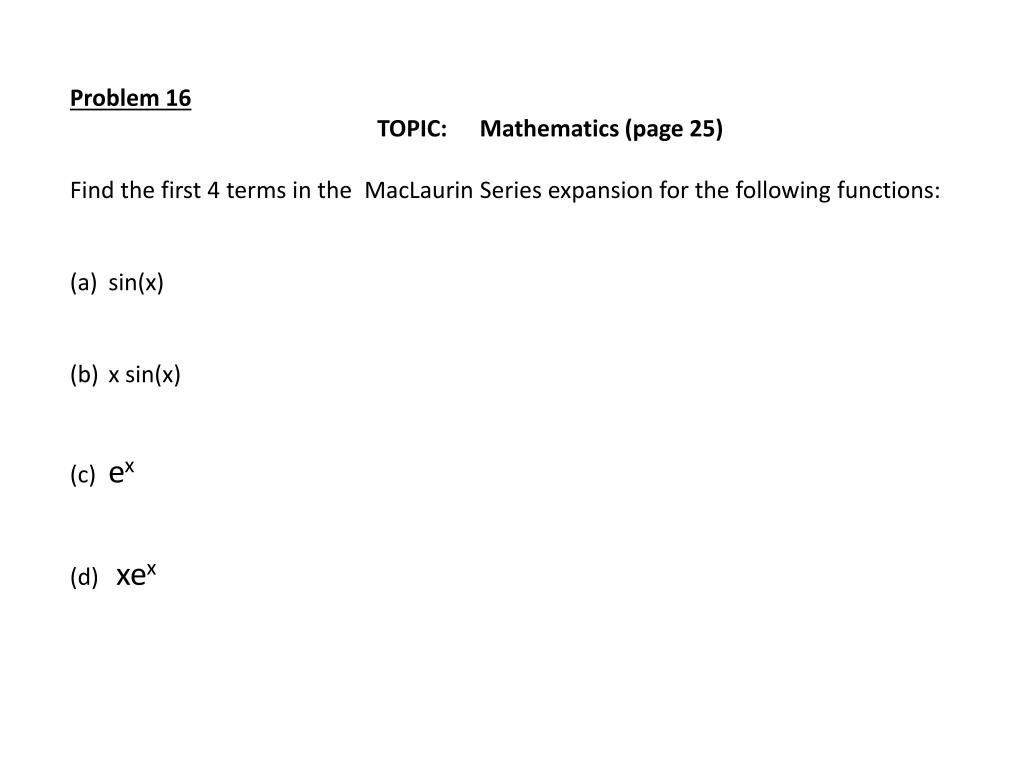 Problem 16

TOPIC: Mathematics (page 25)

Find the first 4 terms in the MacLaurin Series expansion for the following functions:

(a) sin(x)

(b) x sin(x)

(c) $e^x$

(d) $xe^x$